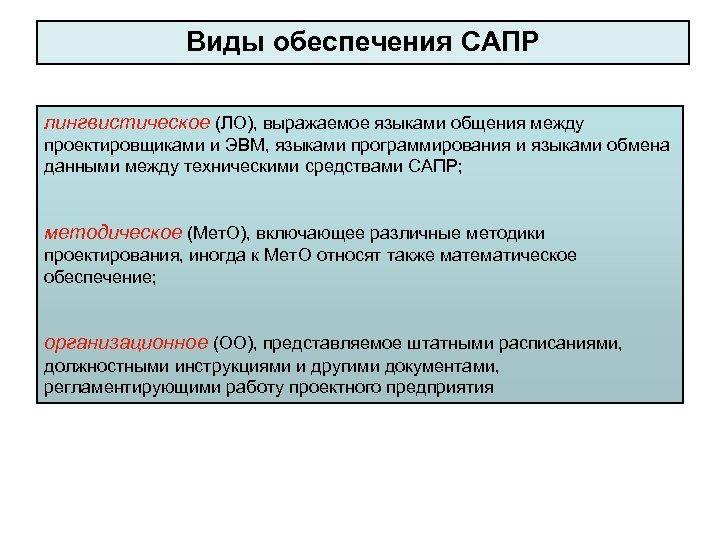 Виды обеспечения САПР

лингвистическое (ЛО), выражаемое языками общения между проектировщиками и ЭВМ, языками программирования и языками обмена данными между техническими средствами САПР;

методическое (МетО), включающее различные методики проектирования, иногда к МетО относят также математическое обеспечение;

организационное (ОО), представляемое штатными расписаниями, должностными инструкциями и другими документами, регламентирующими работу проектного предприятия